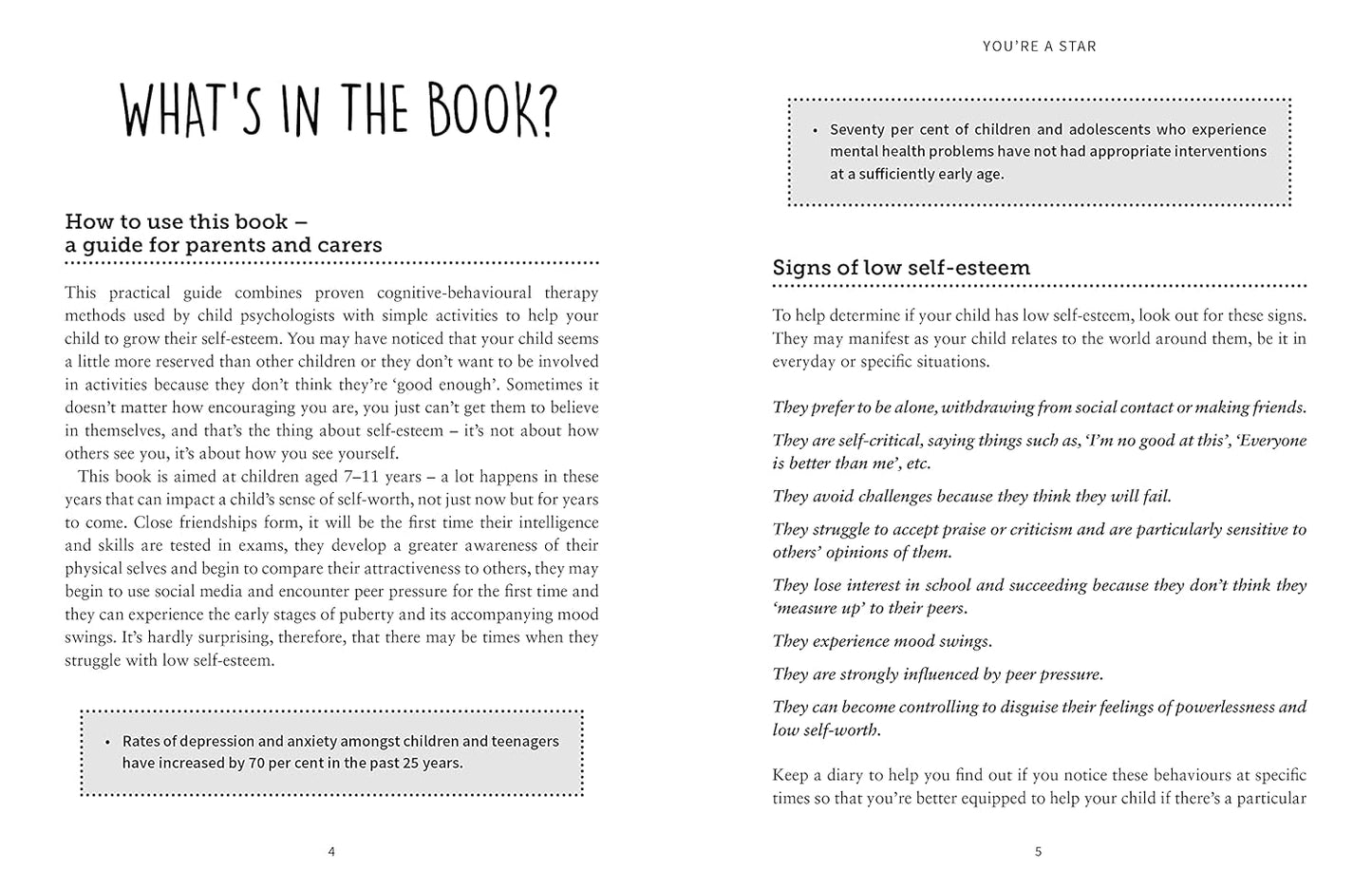 WHAT'S IN THE BOOK?

How to use this book – a guide for parents and carers

This practical guide combines proven cognitive-behavioural therapy methods used by child psychologists with simple activities to help your child to grow their self-esteem. You may have noticed that your child seems a little more reserved than other children or they don't want to be involved in activities because they don't think they're 'good enough'. Sometimes it doesn't matter how encouraging you are, you just can't get them to believe in themselves, and that's the thing about self-esteem – it's not about how others see you, it's about how you see yourself.

This book is aimed at children aged 7–11 years – a lot happens in these years that can impact a child's sense of self-worth, not just now but for years to come. Close friendships form, it will be the first time their intelligence and skills are tested in exams, they develop a greater awareness of their physical selves and begin to compare their attractiveness to others, they may begin to use social media and encounter peer pressure for the first time and they can experience the early stages of puberty and its accompanying mood swings. It's hardly surprising, therefore, that there may be times when they struggle with low self-esteem.

• Rates of depression and anxiety amongst children and teenagers have increased by 70 per cent in the past 25 years.

4

YOU'RE A STAR

• Seventy per cent of children and adolescents who experience mental health problems have not had appropriate interventions at a sufficiently early age.

Signs of low self-esteem

To help determine if your child has low self-esteem, look out for these signs. They may manifest as your child relates to the world around them, be it in everyday or specific situations.

They prefer to be alone, withdrawing from social contact or making friends.

They are self-critical, saying things such as, 'I'm no good at this', 'Everyone is better than me', etc.

They avoid challenges because they think they will fail.

They struggle to accept praise or criticism and are particularly sensitive to others' opinions of them.

They lose interest in school and succeeding because they don't think they 'measure up' to their peers.

They experience mood swings.

They are strongly influenced by peer pressure.

They can become controlling to disguise their feelings of powerlessness and low self-worth.

Keep a diary to help you find out if you notice these behaviours at specific times so that you're better equipped to help your child if there's a particular

5